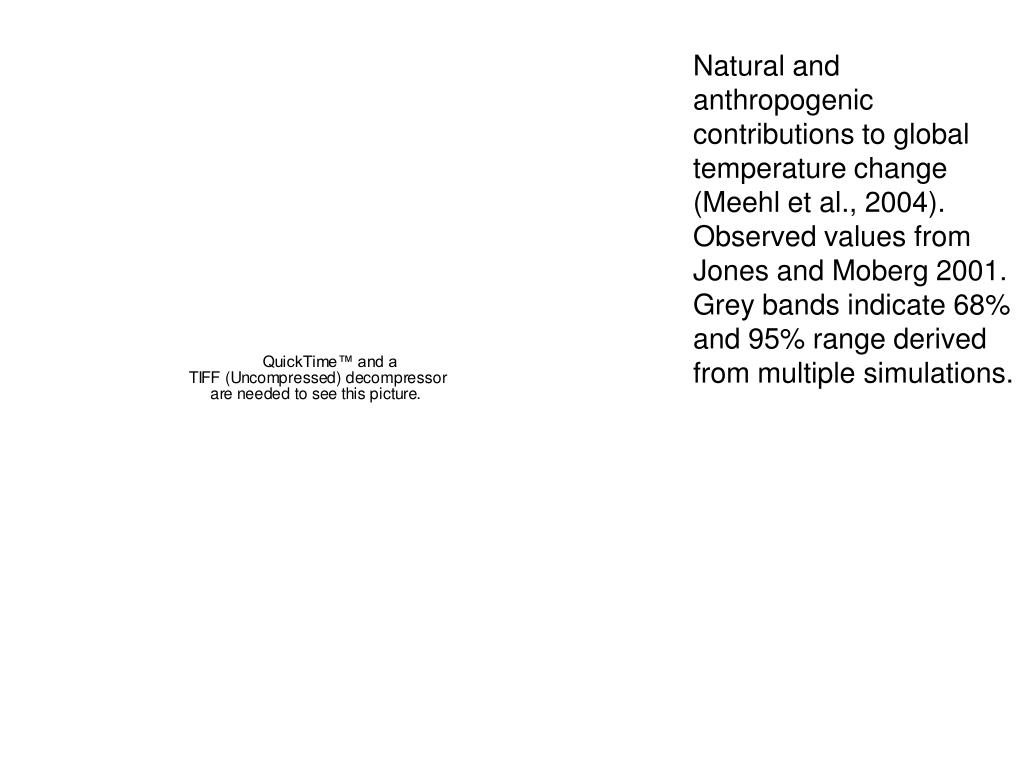 QuickTime™ and a
TIFF (Uncompressed) decompressor
are needed to see this picture.

Natural and anthropogenic contributions to global temperature change (Meehl et al., 2004). Observed values from Jones and Moberg 2001. Grey bands indicate 68% and 95% range derived from multiple simulations.